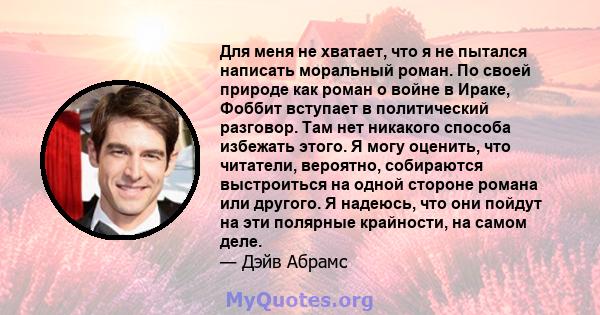 Для меня не хватает, что я не пытался написать моральный роман. По своей природе как роман о войне в Ираке, Фоббит вступает в политический разговор. Там нет никакого способа избежать этого. Я могу оценить, что читатели, вероятно, собираются выстроиться на одной стороне романа или другого. Я надеюсь, что они пойдут на эти полярные крайности, на самом деле.
— Дэйв Абрамс

MyQuotes.org